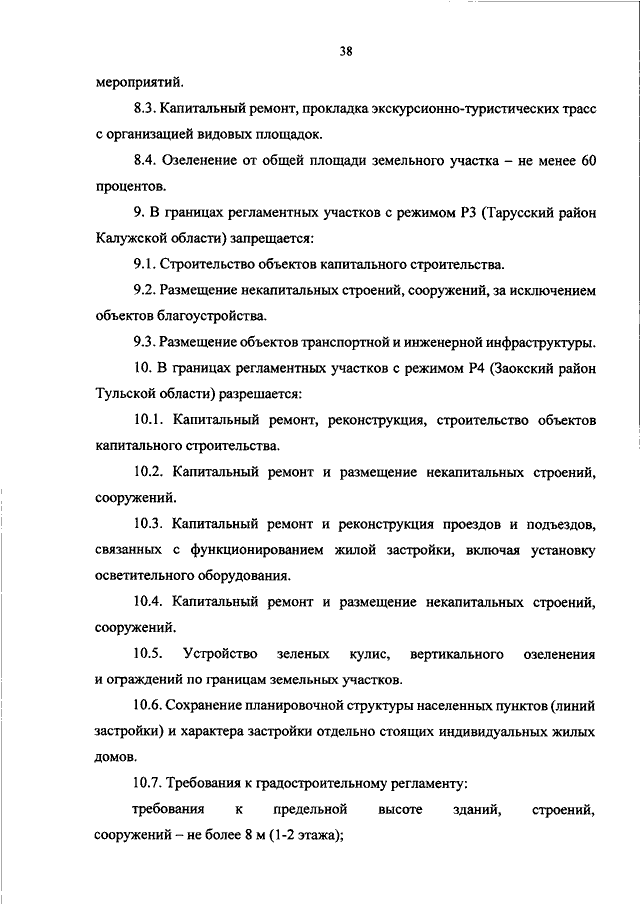 38

мероприятий.

8.3. Капитальный ремонт, прокладка экскурсионно-туристических трасс с организацией видовых площадок.

8.4. Озеленение от общей площади земельного участка – не менее 60 процентов.

9. В границах регламентных участков с режимом Р3 (Тарусский район Калужской области) запрещается:

9.1. Строительство объектов капитального строительства.

9.2. Размещение некапитальных строений, сооружений, за исключением объектов благоустройства.

9.3. Размещение объектов транспортной и инженерной инфраструктуры.

10. В границах регламентных участков с режимом Р4 (Заокский район Тульской области) разрешается:

10.1. Капитальный ремонт, реконструкция, строительство объектов капитального строительства.

10.2. Капитальный ремонт и размещение некапитальных строений, сооружений.

10.3. Капитальный ремонт и реконструкция проездов и подъездов, связанных с функционированием жилой застройки, включая установку осветительного оборудования.

10.4. Капитальный ремонт и размещение некапитальных строений, сооружений.

10.5. Устройство зеленых кулис, вертикального озеленения и ограждений по границам земельных участков.

10.6. Сохранение планировочной структуры населенных пунктов (линий застройки) и характера застройки отдельно стоящих индивидуальных жилых домов.

10.7. Требования к градостроительному регламенту:

требования к предельной высоте зданий, строений, сооружений – не более 8 м (1-2 этажа);